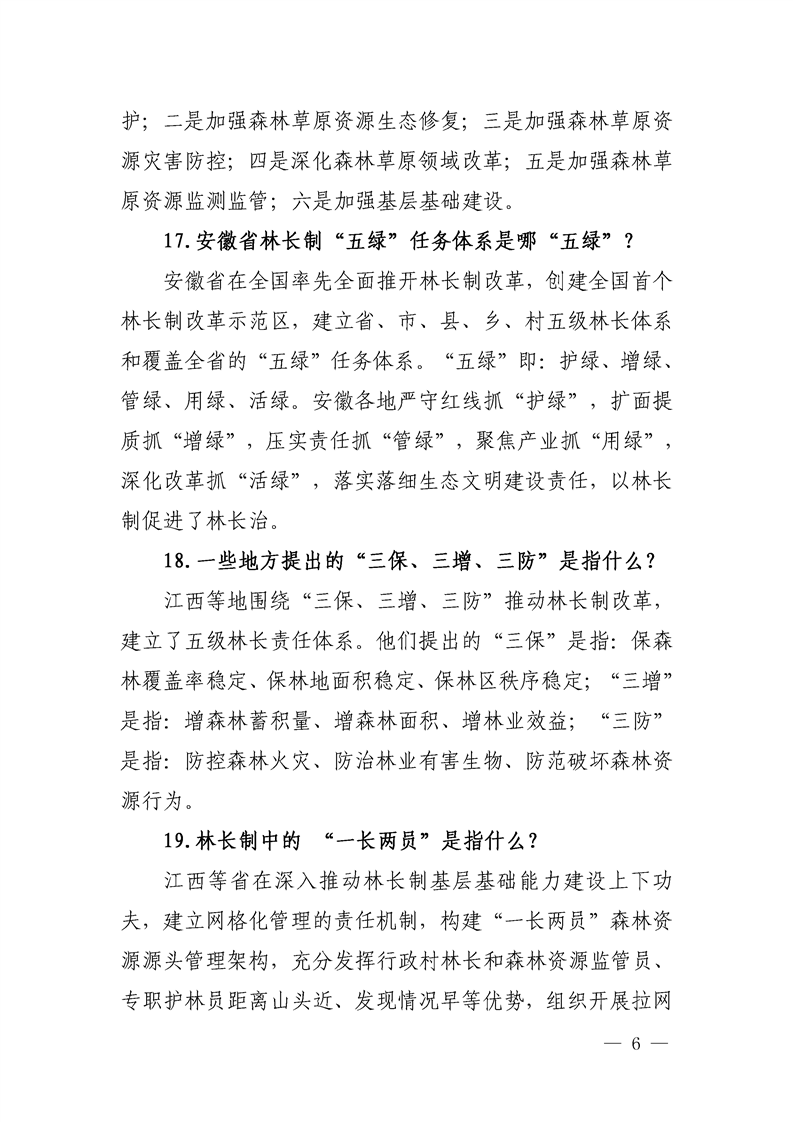 护；二是加强森林草原资源生态修复；三是加强森林草原资源灾害防控；四是深化森林草原领域改革；五是加强森林草原资源监测监管；六是加强基层基础建设。

17.安徽省林长制“五绿”任务体系是哪“五绿”？

安徽省在全国率先全面推开林长制改革，创建全国首个林长制改革示范区，建立省、市、县、乡、村五级林长体系和覆盖全省的“五绿”任务体系。“五绿”即：护绿、增绿、管绿、用绿、活绿。安徽各地严守红线抓“护绿”，扩面提质抓“增绿”，压实责任抓“管绿”，聚焦产业抓“用绿”，深化改革抓“活绿”，落实落细生态文明建设责任，以林长制促进了林长治。

18.一些地方提出的“三保、三增、三防”是指什么？

江西等地围绕“三保、三增、三防”推动林长制改革，建立了五级林长责任体系。他们提出的“三保”是指：保森林覆盖率稳定、保林地面积稳定、保林区秩序稳定；“三增”是指：增森林蓄积量、增森林面积、增林业效益；“三防”是指：防控森林火灾、防治林业有害生物、防范破坏森林资源行为。

19.林长制中的 “一长两员”是指什么？

江西等省在深入推动林长制基层基础能力建设上下功夫，建立网格化管理的责任机制，构建“一长两员”森林资源源头管理架构，充分发挥行政村林长和森林资源监管员、专职护林员距离山头近、发现情况早等优势，组织开展拉网

— 6 —